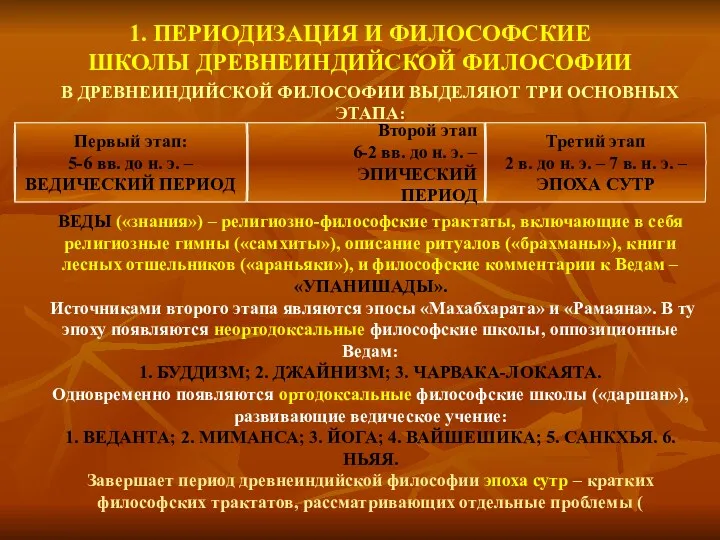 1. ПЕРИОДИЗАЦИЯ И ФИЛОСОФСКИЕ ШКОЛЫ ДРЕВНЕИНДИЙСКОЙ ФИЛОСОФИИ

В ДРЕВНЕИНДИЙСКОЙ ФИЛОСОФИИ ВЫДЕЛЯЮТ ТРИ ОСНОВНЫХ ЭТАПА:

| Первый этап: 5-6 вв. до н. э. – ВЕДИЧЕСКИЙ ПЕРИОД | Второй этап 6-2 вв. до н. э. – ЭПИЧЕСКИЙ ПЕРИОД | Третий этап 2 в. до н. э. – 7 в. н. э. – ЭПОХА СУТР |
|---|---|---|

ВЕДЫ («знания») – религиозно-философские трактаты, включающие в себя религиозные гимны («самхиты»), описание ритуалов («брахманы»), книги лесных отшельников («араньяки»), и философские комментарии к Ведам – «УПАНИШАДЫ».

Источниками второго этапа являются эпосы «Махабхарата» и «Рамаяна». В ту эпоху появляются неортодоксальные философские школы, оппозиционные Ведам:

1. БУДДИЗМ; 2. ДЖАЙНИЗМ; 3. ЧАРВАКА-ЛОКАЯТА.

Одновременно появляются ортодоксальные философские школы («даршан»), развивающие ведическое учение:

1. ВЕДАНТА; 2. МИМАНСА; 3. ЙОГА; 4. ВАЙШЕШИКА; 5. САНКХЬЯ. 6. НЬЯЯ.

Завершает период древнеиндийской философии эпоха сутр – кратких философских трактатов, рассматривающих отдельные проблемы (